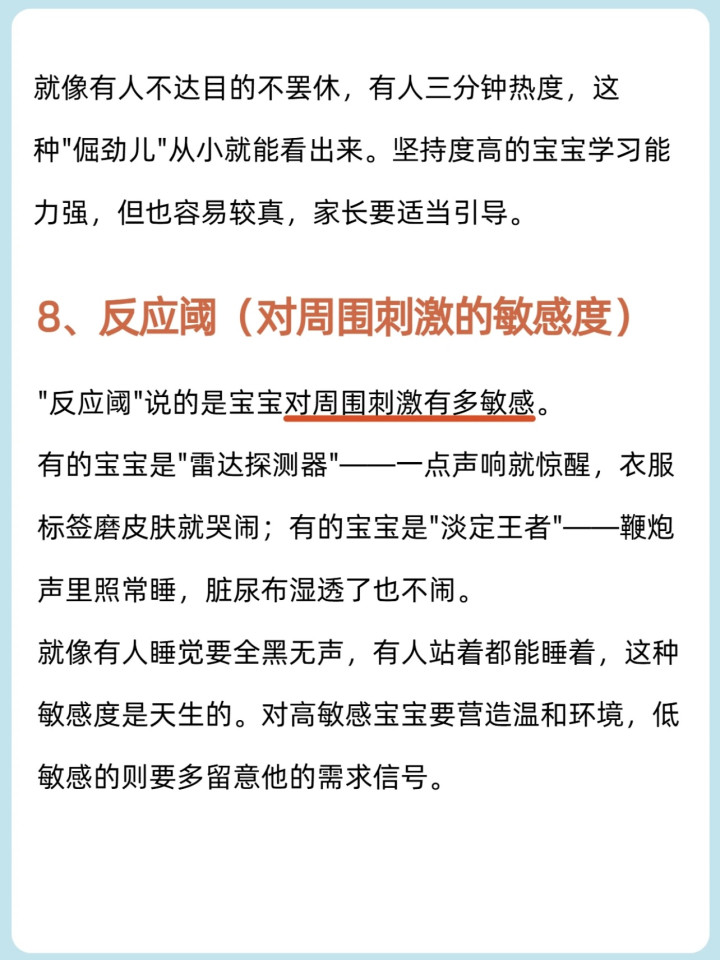 就像有人不达目的不罢休，有人三分钟热度，这种"倔劲儿"从小就能看出来。坚持度高的宝宝学习能力强，但也容易较真，家长要适当引导。

8、反应阈（对周围刺激的敏感度）

"反应阈"说的是宝宝对周围刺激有多敏感。

有的宝宝是"雷达探测器"——一点声响就惊醒，衣服标签磨皮肤就哭闹；有的宝宝是"淡定王者"——鞭炮声里照常睡，脏尿布湿透了也不闹。

就像有人睡觉要全黑无声，有人站着都能睡着，这种敏感度是天生的。对高敏感宝宝要营造温和环境，低敏感的则要多留意他的需求信号。